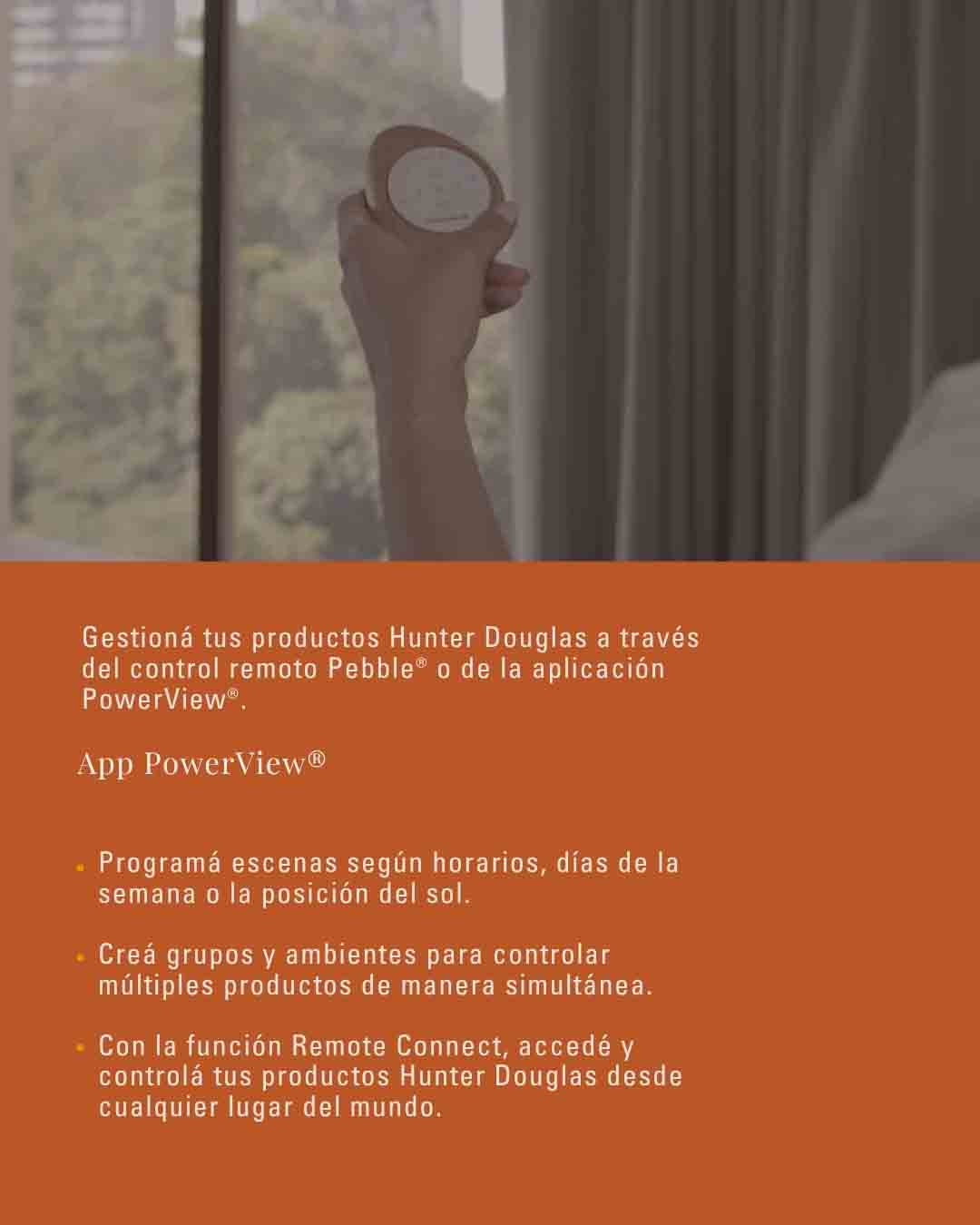 Gestioná tus productos Hunter Douglas a través del control remoto Pebble® o de la aplicación PowerView®.

App PowerView®

• Programá escenas según horarios, días de la semana o la posición del sol.

• Creá grupos y ambientes para controlar múltiples productos de manera simultánea.

• Con la función Remote Connect, accedé y controlá tus productos Hunter Douglas desde cualquier lugar del mundo.